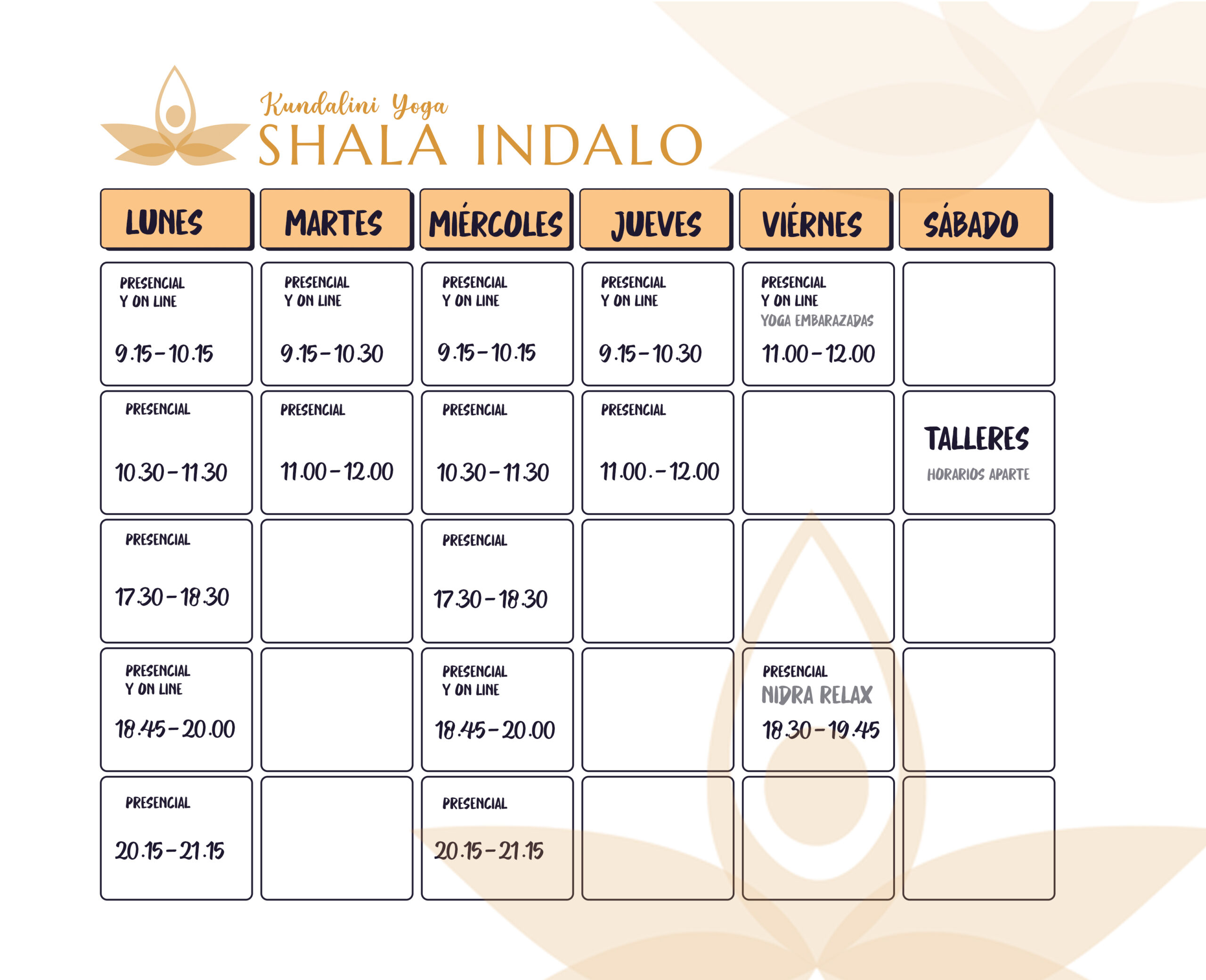 Kundalini Yoga
SHALA INDALO

| LUNES | MARTES | MIÉRCOLES | JUEVES | VIÉRNES | SÁBADO |
|---|---|---|---|---|---|
| PRESENCIAL Y ON LINE 9.15-10.15 | PRESENCIAL Y ON LINE 9.15-10.30 | PRESENCIAL Y ON LINE 9.15-10.15 | PRESENCIAL Y ON LINE 9.15-10.30 | PRESENCIAL Y ON LINE YOGA EMBARAZADAS 11.00-12.00 | |
| PRESENCIAL 10.30-11.30 | PRESENCIAL 11.00-12.00 | PRESENCIAL 10.30-11.30 | PRESENCIAL 11.00.-12.00 | | TALLERES HORARIOS APARTE |
| PRESENCIAL 17.30-18.30 | | PRESENCIAL 17.30-18.30 | | | |
| PRESENCIAL Y ON LINE 18.45-20.00 | | PRESENCIAL Y ON LINE 18.45-20.00 | | PRESENCIAL NIDRA RELAX 18.30-19.45 | |
| PRESENCIAL 20.15-21.15 | | PRESENCIAL 20.15-21.15 | | | |